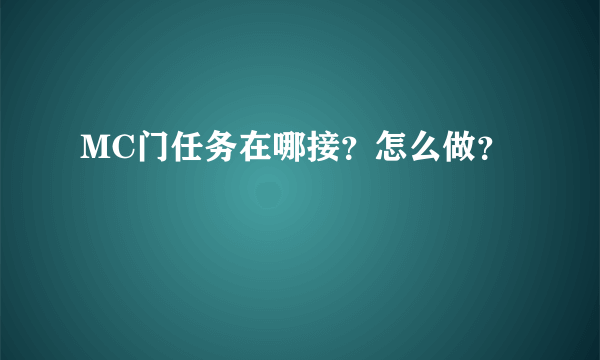 MC门任务在哪接？怎么做？